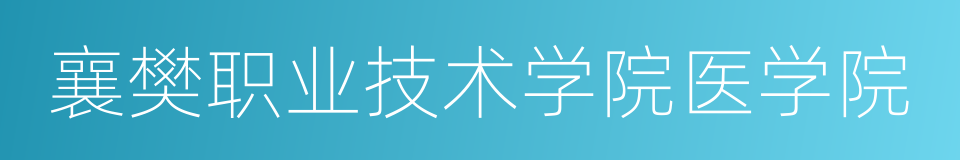 襄樊职业技术学院医学院